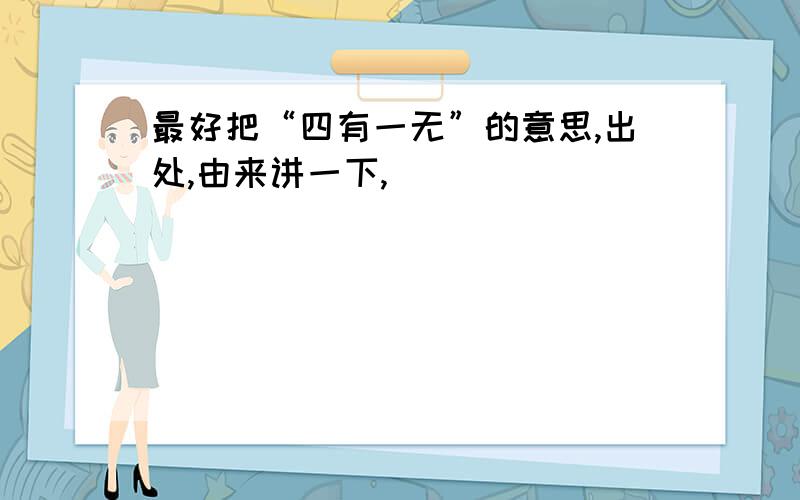 最好把“四有一无”的意思,出处,由来讲一下,